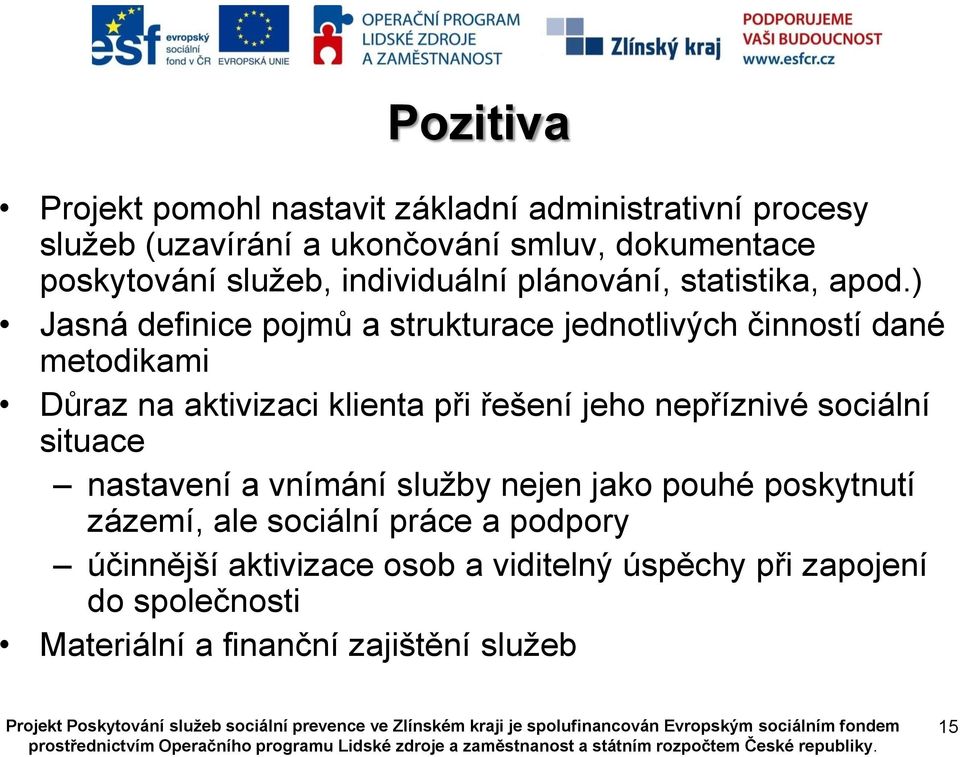 esf evropský sociální fond v ČR

EVROPSKÁ UNIE

OPERAČNÍ PROGRAM LIDSKÉ ZDROJE A ZAMĚSTNANOST

Zlínský kraj

PODPORUJEME VAŠI BUDOUCNOST www.esfcr.cz

Pozitiva

• Projekt pomohl nastavit základní administrativní procesy služeb (uzavírání a ukončování smluv, dokumentace poskytování služeb, individuální plánování, statistika, apod.)

• Jasná definice pojmů a strukturace jednotlivých činností dané metodikami

• Důraz na aktivizaci klienta při řešení jeho nepříznivé sociální situace

– nastavení a vnímání služby nejen jako pouhé poskytnutí zázemí, ale sociální práce a podpory

– účinnější aktivizace osob a viditelný úspěchy při zapojení do společnosti

• Materiální a finanční zajištění služeb

Projekt Poskytování služeb sociální prevence ve Zlínském kraji je spolufinancován Evropským sociálním fondem prostřednictvím Operačního programu Lidské zdroje a zaměstnanost a státním rozpočtem České republiky.

15